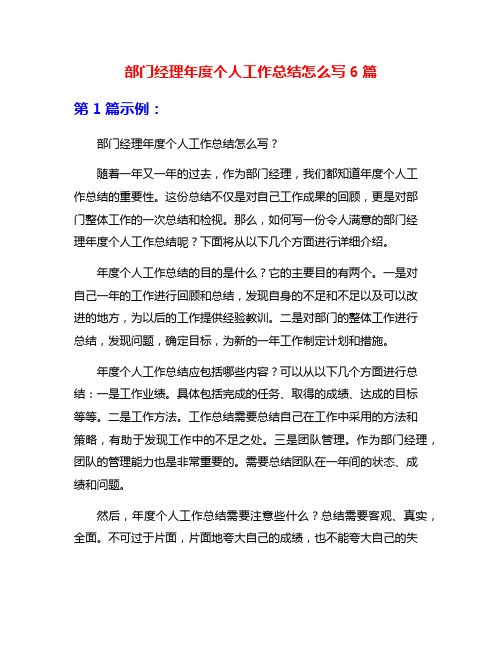 部门经理年度个人工作总结怎么写 6 篇

第 1 篇示例：

部门经理年度个人工作总结怎么写？

随着一年又一年的过去，作为部门经理，我们都知道年度个人工作总结的重要性。这份总结不仅是对自己工作成果的回顾，更是对部门整体工作的一次总结和检视。那么，如何写一份令人满意的部门经理年度个人工作总结呢？下面将从以下几个方面进行详细介绍。

年度个人工作总结的目的是什么？它的主要目的有两个。一是对自己一年的工作进行回顾和总结，发现自身的不足和不足以及可以改进的地方，为以后的工作提供经验教训。二是对部门的整体工作进行总结，发现问题，确定目标，为新的一年工作制定计划和措施。

年度个人工作总结应包括哪些内容？可以从以下几个方面进行总结：一是工作业绩。具体包括完成的任务、取得的成绩、达成的目标等等。二是工作方法。工作总结需要总结自己在工作中采用的方法和策略，有助于发现工作中的不足之处。三是团队管理。作为部门经理，团队的管理能力也是非常重要的。需要总结团队在一年间的状态、成绩和问题。

然后，年度个人工作总结需要注意些什么？总结需要客观、真实，全面。不可过于片面，片面地夸大自己的成绩，也不能夸大自己的失